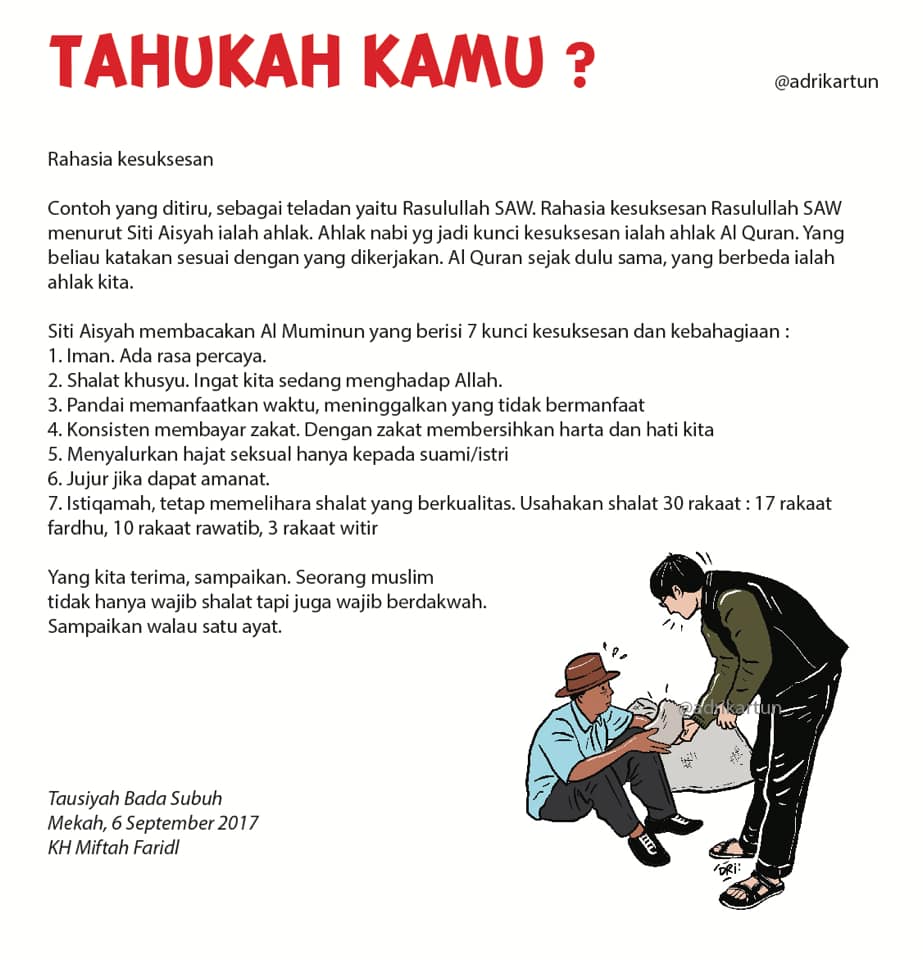 TAHUKAH KAMU ?

@adrikartun

Rahasia kesuksesan

Contoh yang ditiru, sebagai teladan yaitu Rasulullah SAW. Rahasia kesuksesan Rasulullah SAW menurut Siti Aisyah ialah ahlak. Ahlak nabi yg jadi kunci kesuksesan ialah ahlak Al Quran. Yang beliau katakan sesuai dengan yang dikerjakan. Al Quran sejak dulu sama, yang berbeda ialah ahlak kita.

Siti Aisyah membacakan Al Muminun yang berisi 7 kunci kesuksesan dan kebahagiaan :
1. Iman. Ada rasa percaya.
2. Shalat khusyu. Ingat kita sedang menghadap Allah.
3. Pandai memanfaatkan waktu, meninggalkan yang tidak bermanfaat
4. Konsisten membayar zakat. Dengan zakat membersihkan harta dan hati kita
5. Menyalurkan hajat seksual hanya kepada suami/istri
6. Jujur jika dapat amanat.
7. Istiqamah, tetap memelihara shalat yang berkualitas. Usahakan shalat 30 rakaat : 17 rakaat fardhu, 10 rakaat rawatib, 3 rakaat witir

Yang kita terima, sampaikan. Seorang muslim tidak hanya wajib shalat tapi juga wajib berdakwah. Sampaikan walau satu ayat.

@adrikartun

Tausiyah Bada Subuh
Mekah, 6 September 2017
KH Miftah Faridl

DRI